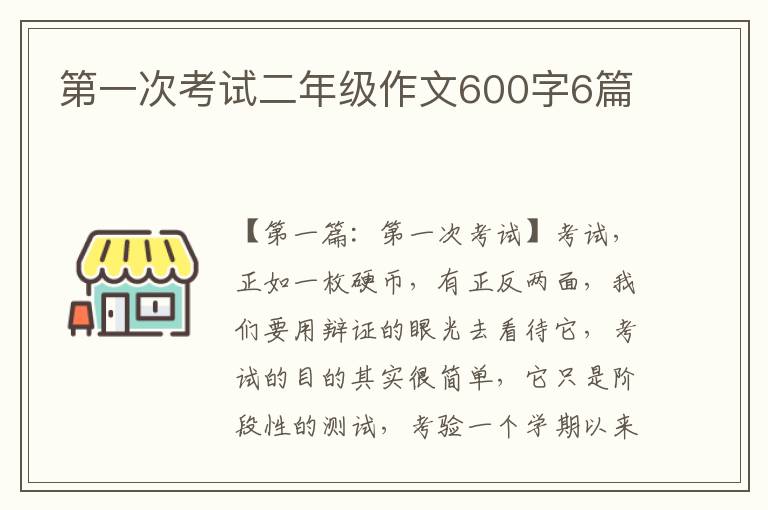 第一次考试二年级作文600字6篇

【第一篇：第一次考试】考试，正如一枚硬币，有正反两面，我们要用辩证的眼光去看待它，考试的目的其实很简单，它只是阶段性的测试，考验一个学期以来